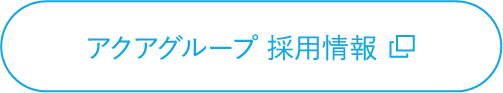 アクアグループ 採用情報